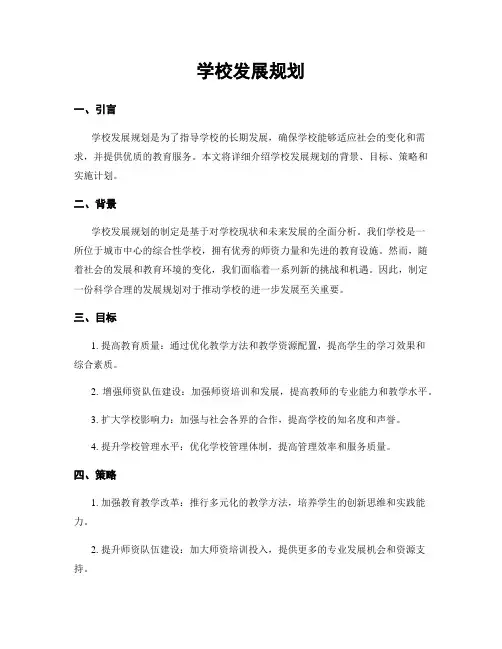 学校发展规划

一、引言

学校发展规划是为了指导学校的长期发展，确保学校能够适应社会的变化和需求，并提供优质的教育服务。本文将详细介绍学校发展规划的背景、目标、策略和实施计划。

二、背景

学校发展规划的制定是基于对学校现状和未来发展的全面分析。我们学校是一所位于城市中心的综合性学校，拥有优秀的师资力量和先进的教育设施。然而，随着社会的发展和教育环境的变化，我们面临着一系列新的挑战和机遇。因此，制定一份科学合理的发展规划对于推动学校的进一步发展至关重要。

三、目标

1. 提高教育质量：通过优化教学方法和教学资源配置，提高学生的学习效果和综合素质。

2. 增强师资队伍建设：加强师资培训和发展，提高教师的专业能力和教学水平。

3. 扩大学校影响力：加强与社会各界的合作，提高学校的知名度和声誉。

4. 提升学校管理水平：优化学校管理体制，提高管理效率和服务质量。

四、策略

1. 加强教育教学改革：推行多元化的教学方法，培养学生的创新思维和实践能力。

2. 提升师资队伍建设：加大师资培训投入，提供更多的专业发展机会和资源支持。